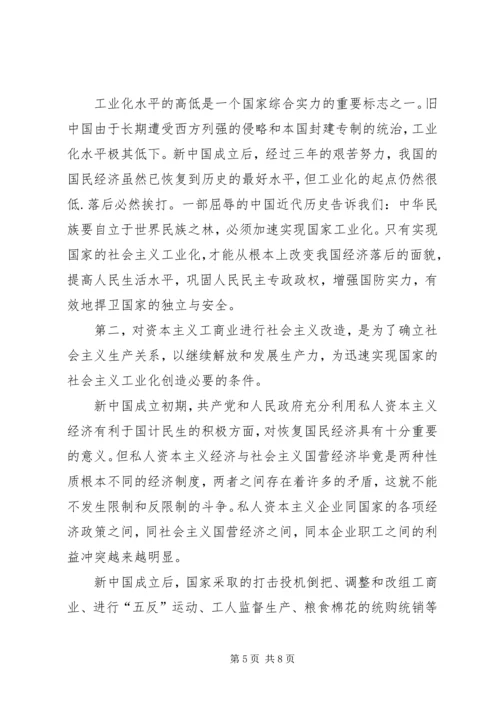 工业化水平的高低是一个国家综合实力的重要标志之一。旧中国由于长期遭受西方列强的侵略和本国封建专制的统治，工业化水平极其低下。新中国成立后，经过三年的艰苦努力，我国的国民经济虽然已恢复到历史的最好水平，但工业化的起点仍然很低.落后必然挨打。一部屈辱的中国近代历史告诉我们：中华民族要自立于世界民族之林，必须加速实现国家工业化。只有实现国家的社会主义工业化，才能从根本上改变我国经济落后的面貌，提高人民生活水平，巩固人民民主专政政权，增强国防实力，有效地捍卫国家的独立与安全。

第二，对资本主义工商业进行社会主义改造，是为了确立社会主义生产关系，以继续解放和发展生产力，为迅速实现国家的社会主义工业化创造必要的条件。

新中国成立初期，共产党和人民政府充分利用私人资本主义经济有利于国计民生的积极方面，对恢复国民经济具有十分重要的意义。但私人资本主义经济与社会主义国营经济毕竟是两种性质根本不同的经济制度，两者之间存在着许多的矛盾，这就不能不发生限制和反限制的斗争。私人资本主义企业同国家的各项经济政策之间，同社会主义国营经济之间，同本企业职工之间的利益冲突越来越明显。

新中国成立后，国家采取的打击投机倒把、调整和改组工商业、进行“五反”运动、工人监督生产、粮食棉花的统购统销等

第 5 页 共 8 页